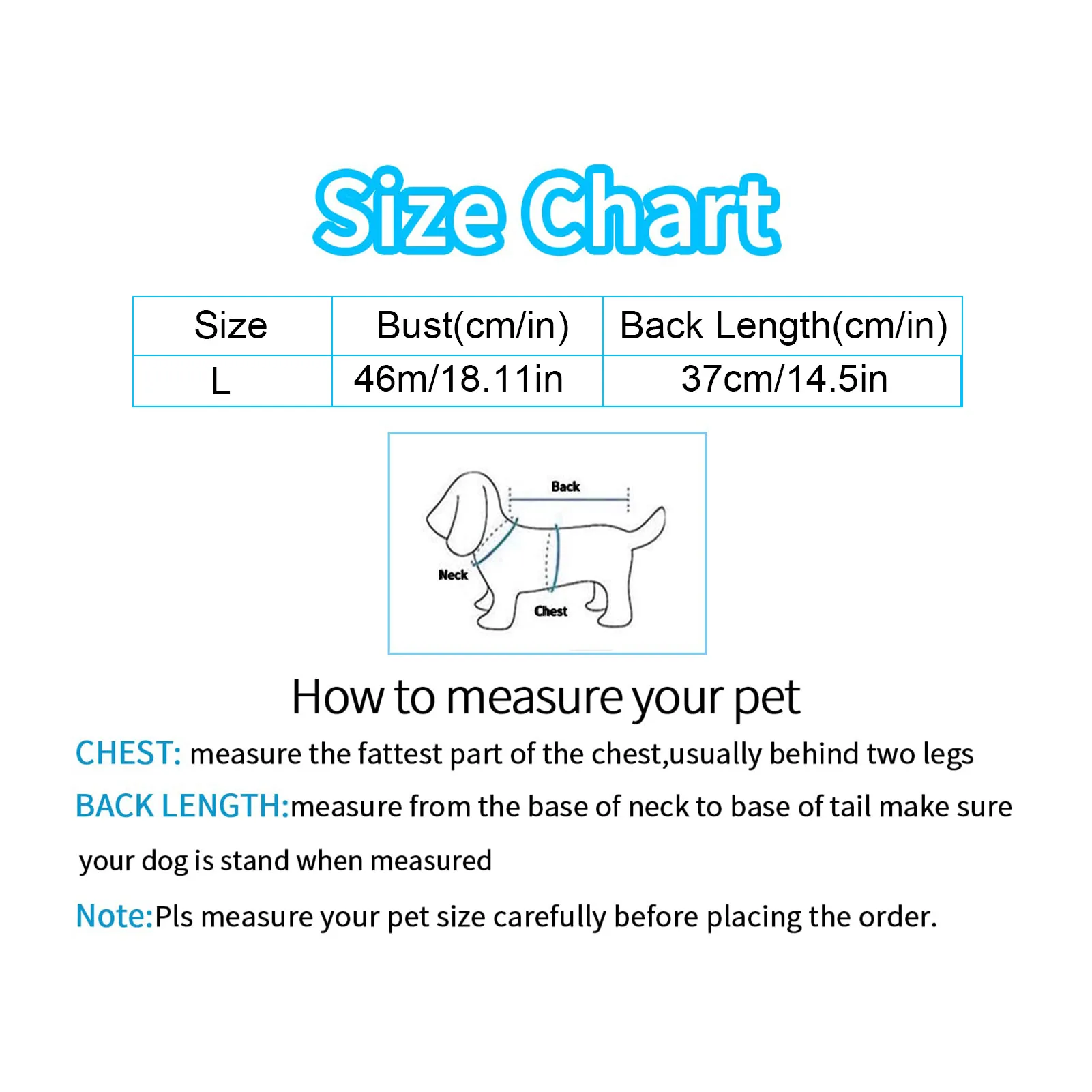 Size Chart

| Size | Bust(cm/in) | Back Length(cm/in) |
|---|---|---|
| L | 46m/18.11in | 37cm/14.5in |

Back

Neck

Chest

How to measure your pet

CHEST: measure the fattest part of the chest,usually behind two legs

BACK LENGTH:measure from the base of neck to base of tail make sure your dog is stand when measured

Note:Pls measure your pet size carefully before placing the order.